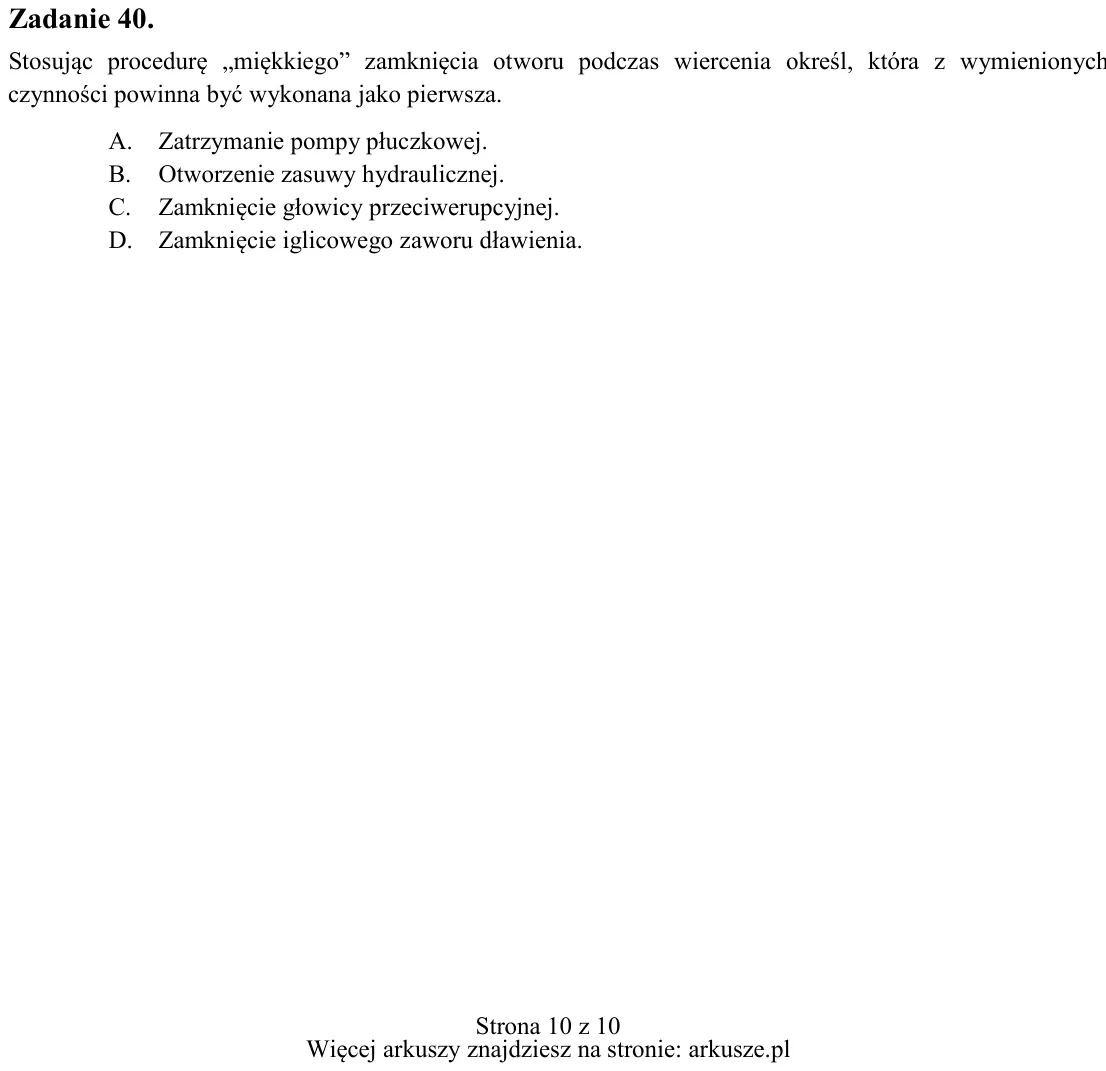 Zadanie 40.

Stosując procedurę „miękkiego” zamknięcia otworu podczas wiercenia określ, która z wymienionych czynności powinna być wykonana jako pierwsza.

A. Zatrzymanie pompy płuczkowej.
B. Otworzenie zasuwy hydraulicznej.
C. Zamknięcie głowicy przeciwerupcyjnej.
D. Zamknięcie iglicowego zaworu dławienia.

Strona 10 z 10
Więcej arkuszy znajdziesz na stronie: arkusze.pl